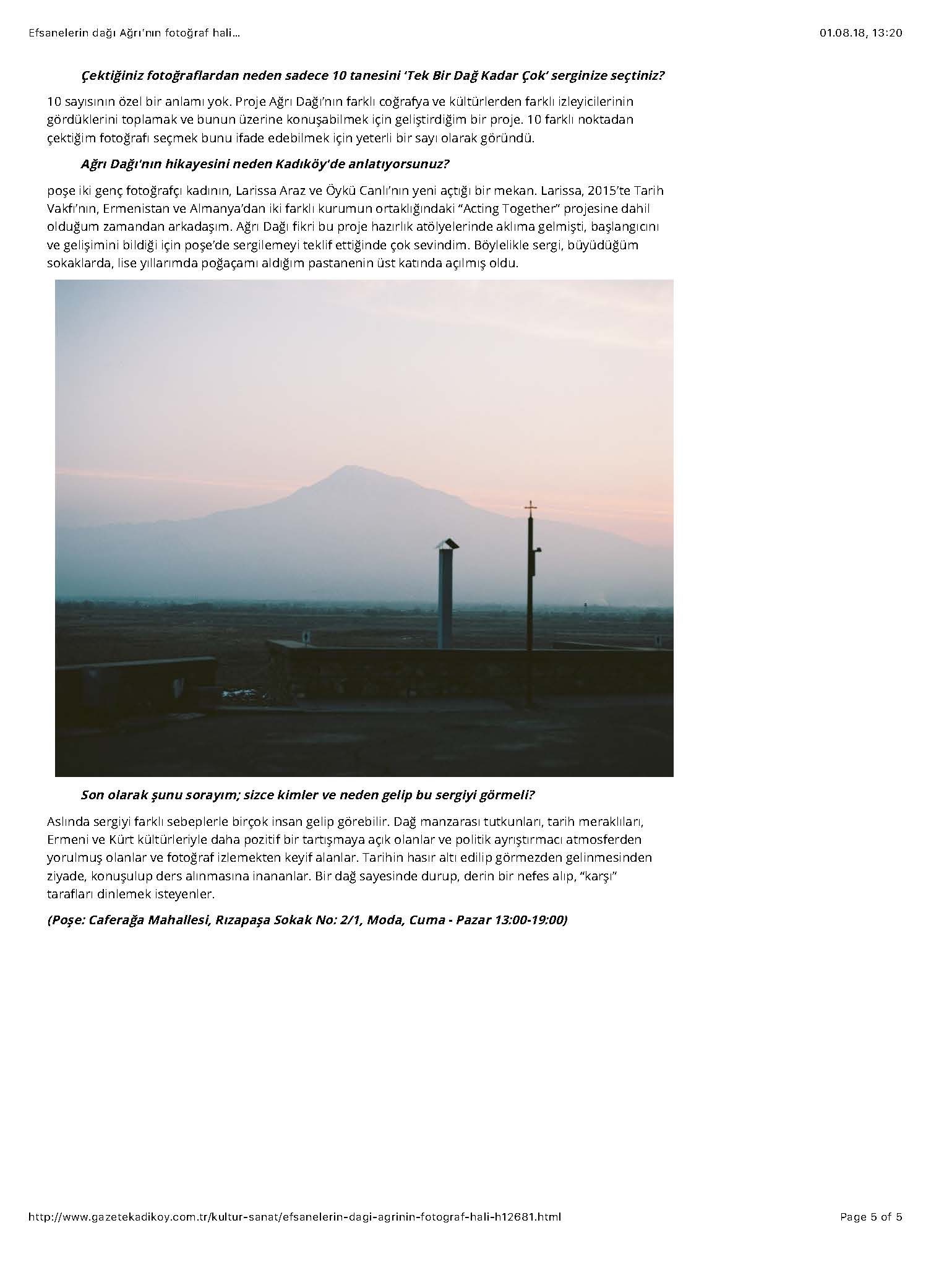 Efsanelerin dağı Ağrı'nın fotoğraf hali...

01.08.18, 13:20

Çektiğiniz fotoğraflardan neden sadece 10 tanesini 'Tek Bir Dağ Kadar Çok' serginize seçtiniz?

10 sayısının özel bir anlamı yok. Proje Ağrı Dağı'nın farklı coğrafya ve kültürlerden farklı izleyicilerinin gördüklerini toplamak ve bunun üzerine konuşabilmek için geliştirdiğim bir proje. 10 farklı noktadan çektiğim fotoğrafı seçmek bunu ifade edebilmek için yeterli bir sayı olarak göründü.

Ağrı Dağı'nın hikayesini neden Kadıköy'de anlatıyorsunuz?

poşe iki genç fotoğrafçı kadının, Larissa Araz ve Öykü Canlı'nın yeni açtığı bir mekan. Larissa, 2015'te Tarih Vakfı'nın, Ermenistan ve Almanya'dan iki farklı kurumun ortaklığındaki "Acting Together" projesine dahil olduğum zamandan arkadaşım. Ağrı Dağı fikri bu proje hazırlık atölyelerinde aklıma gelmişti, başlangıcını ve gelişimini bildiği için poşe'de sergilemeyi teklif ettiğinde çok sevindim. Böylelikle sergi, büyüdüğüm sokaklarda, lise yıllarımda poğaçamı aldığım pastanenin üst katında açılmış oldu.

Son olarak şunu sorayım; sizce kimler ve neden gelip bu sergiyi görmeli?

Aslında sergiyi farklı sebeplerle birçok insan gelip görebilir. Dağ manzarası tutkunları, tarih meraklıları, Ermeni ve Kürt kültürleriyle daha pozitif bir tartışmaya açık olanlar ve politik ayrıştırmacı atmosferden yorulmuş olanlar ve fotoğraf izlemekten keyif alanlar. Tarihin hasır altı edilip görmezden gelinmesinden ziyade, konuşulup ders alınmasına inananlar. Bir dağ sayesinde durup, derin bir nefes alıp, "karşı" tarafları dinlemek isteyenler.

(Poşe: Caferağa Mahallesi, Rızapaşa Sokak No: 2/1, Moda, Cuma - Pazar 13:00-19:00)

http://www.gazetekadikoy.com.tr/kultur-sanat/efsanelerin-dagi-agrinin-fotograf-hali-h12681.html

Page 5 of 5